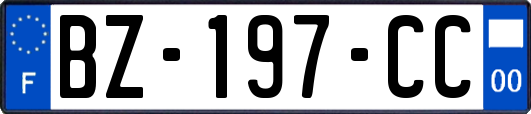 F
BZ-197-CC
00